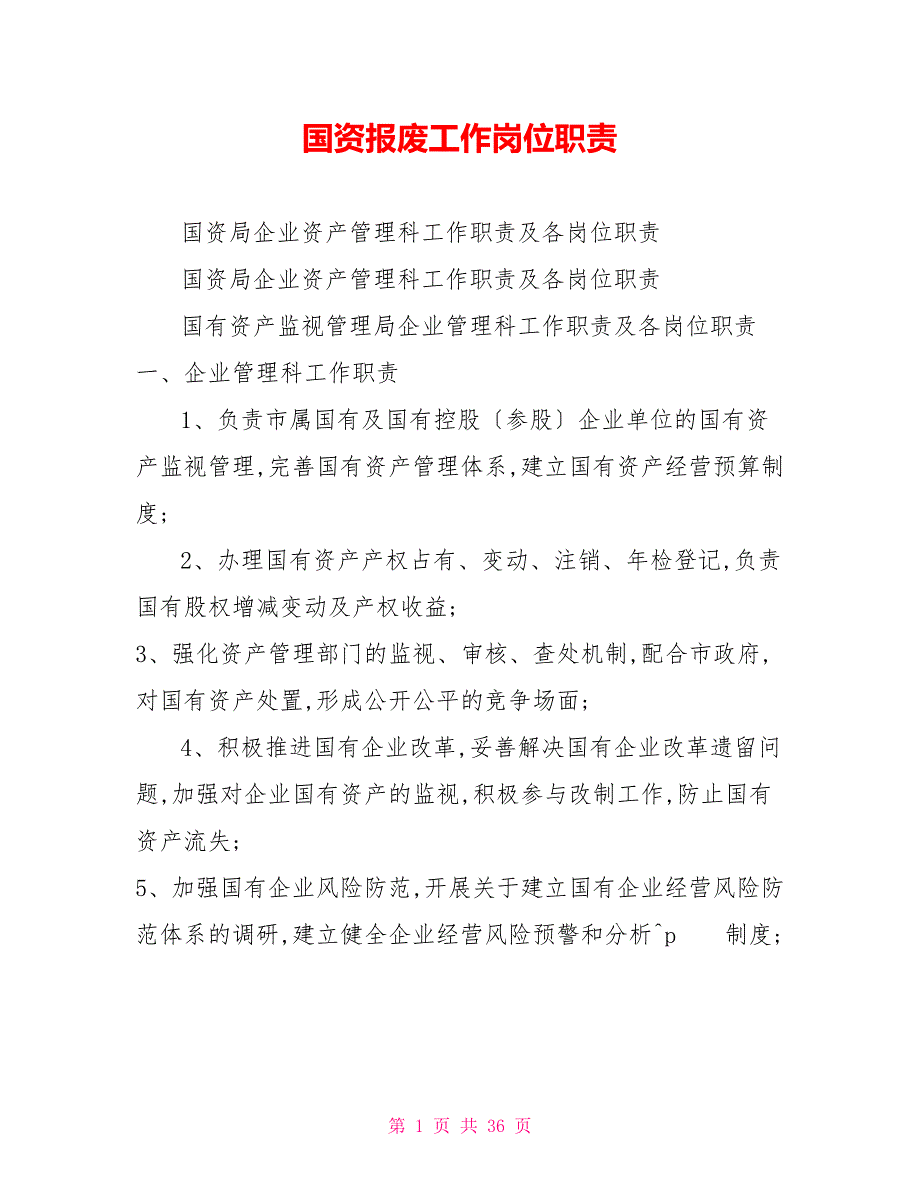 国资报废工作岗位职责

国资局企业资产管理科工作职责及各岗位职责

国资局企业资产管理科工作职责及各岗位职责

国有资产监视管理局企业管理科工作职责及各岗位职责

一、企业管理科工作职责

1、负责市属国有及国有控股〔参股〕企业单位的国有资产监视管理,完善国有资产管理体系,建立国有资产经营预算制度;

2、办理国有资产产权占有、变动、注销、年检登记,负责国有股权增减变动及产权收益;

3、强化资产管理部门的监视、审核、查处机制,配合市政府,对国有资产处置,形成公开公平的竞争场面;

4、积极推进国有企业改革,妥善解决国有企业改革遗留问题,加强对企业国有资产的监视,积极参与改制工作,防止国有资产流失;

5、加强国有企业风险防范,开展关于建立国有企业经营风险防范体系的调研,建立健全企业经营风险预警和分析^p 制度;

第 1 页 共 36 页